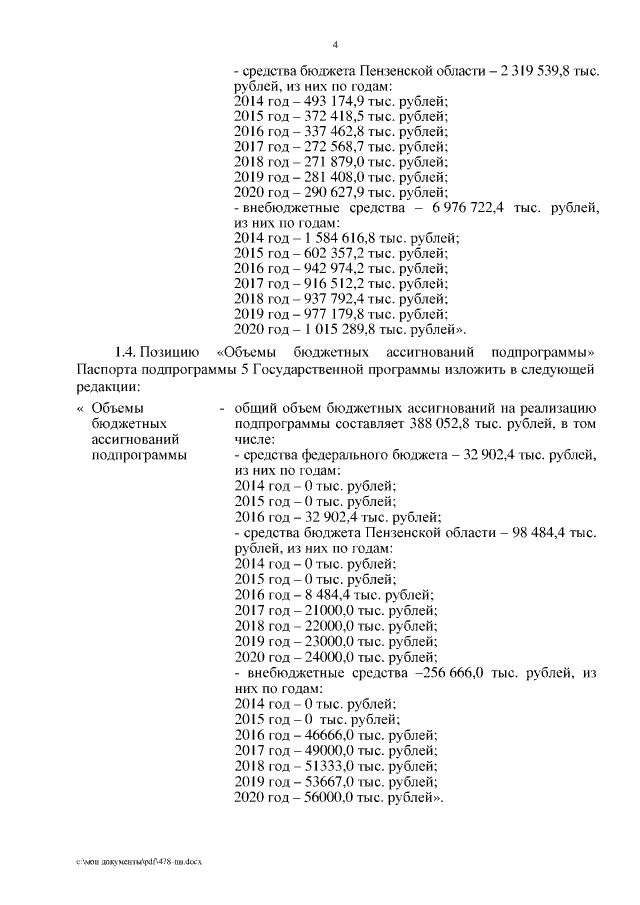 4

- средства бюджета Пензенской области – 2 319 539,8 тыс. рублей, из них по годам:
2014 год – 493 174,9 тыс. рублей;
2015 год – 372 418,5 тыс. рублей;
2016 год – 337 462,8 тыс. рублей;
2017 год – 272 568,7 тыс. рублей;
2018 год – 271 879,0 тыс. рублей;
2019 год – 281 408,0 тыс. рублей;
2020 год – 290 627,9 тыс. рублей;
- внебюджетные средства – 6 976 722,4 тыс. рублей, из них по годам:
2014 год – 1 584 616,8 тыс. рублей;
2015 год – 602 357,2 тыс. рублей;
2016 год – 942 974,2 тыс. рублей;
2017 год – 916 512,2 тыс. рублей;
2018 год – 937 792,4 тыс. рублей;
2019 год – 977 179,8 тыс. рублей;
2020 год – 1 015 289,8 тыс. рублей».

1.4. Позицию «Объемы бюджетных ассигнований подпрограммы» Паспорта подпрограммы 5 Государственной программы изложить в следующей редакции:

« Объемы бюджетных ассигнований подпрограммы

- общий объем бюджетных ассигнований на реализацию подпрограммы составляет 388 052,8 тыс. рублей, в том числе:
- средства федерального бюджета – 32 902,4 тыс. рублей, из них по годам:
2014 год – 0 тыс. рублей;
2015 год – 0 тыс. рублей;
2016 год – 32 902,4 тыс. рублей;
- средства бюджета Пензенской области – 98 484,4 тыс. рублей, из них по годам:
2014 год – 0 тыс. рублей;
2015 год – 0 тыс. рублей;
2016 год – 8 484,4 тыс. рублей;
2017 год – 21000,0 тыс. рублей;
2018 год – 22000,0 тыс. рублей;
2019 год – 23000,0 тыс. рублей;
2020 год – 24000,0 тыс. рублей;
- внебюджетные средства –256 666,0 тыс. рублей, из них по годам:
2014 год – 0 тыс. рублей;
2015 год – 0 тыс. рублей;
2016 год – 46666,0 тыс. рублей;
2017 год – 49000,0 тыс. рублей;
2018 год – 51333,0 тыс. рублей;
2019 год – 53667,0 тыс. рублей;
2020 год – 56000,0 тыс. рублей».

c:\мои документы\pdf\478-пп.docx